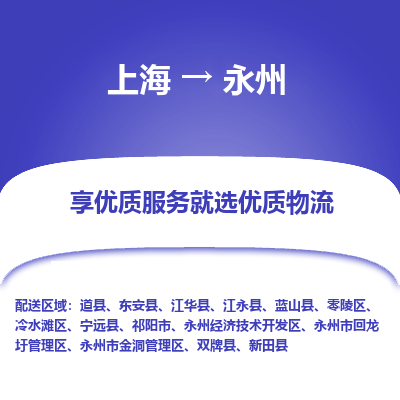 上海 → 永州

享优质服务就选优质物流

配送区域：道县、东安县、江华县、江永县、蓝山县、零陵区、冷水滩区、宁远县、祁阳市、永州经济技术开发区、永州市回龙圩管理区、永州市金洞管理区、双牌县、新田县